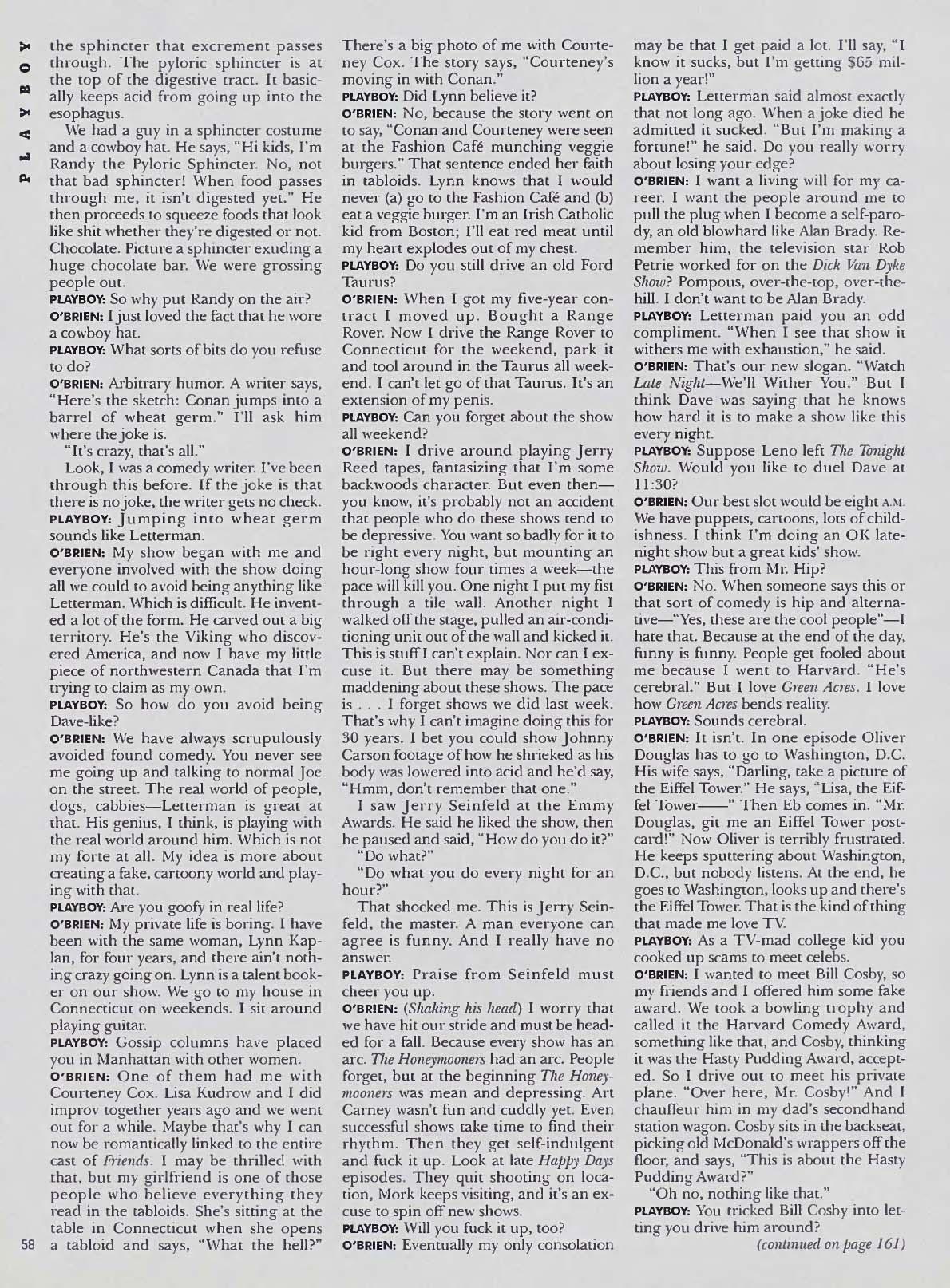 PLAYBOY

the sphincter that excrement passes through. The pyloric sphincter is at the top of the digestive tract. It basically keeps acid from going up into the esophagus.

We had a guy in a sphincter costume and a cowboy hat. He says, "Hi kids, I'm Randy the Pyloric Sphincter. No, not that bad sphincter! When food passes through me, it isn't digested yet." He then proceeds to squeeze foods that look like shit whether they're digested or not. Chocolate. Picture a sphincter exuding a huge chocolate bar. We were grossing people out.

PLAYBOY: So why put Randy on the air?

O'BRIEN: I just loved the fact that he wore a cowboy hat.

PLAYBOY: What sorts of bits do you refuse to do?

O'BRIEN: Arbitrary humor. A writer says, "Here's the sketch: Conan jumps into a barrel of wheat germ." I'll ask him where the joke is.

"It's crazy, that's all."

Look, I was a comedy writer. I've been through this before. If the joke is that there is no joke, the writer gets no check.

PLAYBOY: Jumping into wheat germ sounds like Letterman.

O'BRIEN: My show began with me and everyone involved with the show doing all we could to avoid being anything like Letterman. Which is difficult. He invented a lot of the form. He carved out a big territory. He's the Viking who discovered America, and now I have my little piece of northwestern Canada that I'm trying to claim as my own.

PLAYBOY: So how do you avoid being Dave-like?

O'BRIEN: We have always scrupulously avoided found comedy. You never see me going up and talking to normal Joe on the street. The real world of people, dogs, cabbies—Letterman is great at that. His genius, I think, is playing with the real world around him. Which is not my forte at all. My idea is more about creating a fake, cartoony world and playing with that.

PLAYBOY: Are you goofy in real life?

O'BRIEN: My private life is boring. I have been with the same woman, Lynn Kaplan, for four years, and there ain't nothing crazy going on. Lynn is a talent booker on our show. We go to my house in Connecticut on weekends. I sit around playing guitar.

PLAYBOY: Gossip columns have placed you in Manhattan with other women.

O'BRIEN: One of them had me with Courteney Cox. Lisa Kudrow and I did improv together years ago and we went out for a while. Maybe that's why I can now be romantically linked to the entire cast of *Friends*. I may be thrilled with that, but my girlfriend is one of those people who believe everything they read in the tabloids. She's sitting at the table in Connecticut when she opens a tabloid and says, "What the hell?" There's a big photo of me with Courteney Cox. The story says, "Courteney's moving in with Conan."

PLAYBOY: Did Lynn believe it?

O'BRIEN: No, because the story went on to say, "Conan and Courteney were seen at the Fashion Café munching veggie burgers." That sentence ended her faith in tabloids. Lynn knows that I would never (a) go to the Fashion Café and (b) eat a veggie burger. I'm an Irish Catholic kid from Boston; I'll eat red meat until my heart explodes out of my chest.

PLAYBOY: Do you still drive an old Ford Taurus?

O'BRIEN: When I got my five-year contract I moved up. Bought a Range Rover. Now I drive the Range Rover to Connecticut for the weekend, park it and tool around in the Taurus all weekend. I can't let go of that Taurus. It's an extension of my penis.

PLAYBOY: Can you forget about the show all weekend?

O'BRIEN: I drive around playing Jerry Reed tapes, fantasizing that I'm some backwoods character. But even then—you know, it's probably not an accident that people who do these shows tend to be depressive. You want so badly for it to be right every night, but mounting an hour-long show four times a week—the pace will kill you. One night I put my fist through a tile wall. Another night I walked off the stage, pulled an air-conditioning unit out of the wall and kicked it. This is stuff I can't explain. Nor can I excuse it. But there may be something maddening about these shows. The pace is . . . I forget shows we did last week. That's why I can't imagine doing this for 30 years. I bet you could show Johnny Carson footage of how he shrieked as his body was lowered into acid and he'd say, "Hmm, don't remember that one."

I saw Jerry Seinfeld at the Emmy Awards. He said he liked the show, then he paused and said, "How do you do it?"

"Do what?"

"Do what you do every night for an hour?"

That shocked me. This is Jerry Seinfeld, the master. A man everyone can agree is funny. And I really have no answer.

PLAYBOY: Praise from Seinfeld must cheer you up.

O'BRIEN: (*Shaking his head*) I worry that we have hit our stride and must be headed for a fall. Because every show has an arc. *The Honeymooners* had an arc. People forget, but at the beginning *The Honeymooners* was mean and depressing. Art Carney wasn't fun and cuddly yet. Even successful shows take time to find their rhythm. Then they get self-indulgent and fuck it up. Look at late *Happy Days* episodes. They quit shooting on location, Mork keeps visiting, and it's an excuse to spin off new shows.

PLAYBOY: Will you fuck it up, too?

O'BRIEN: Eventually my only consolation may be that I get paid a lot. I'll say, "I know it sucks, but I'm getting $65 million a year!"

PLAYBOY: Letterman said almost exactly that not long ago. When a joke died he admitted it sucked. "But I'm making a fortune!" he said. Do you really worry about losing your edge?

O'BRIEN: I want a living will for my career. I want the people around me to pull the plug when I become a self-parody, an old blowhard like Alan Brady. Remember him, the television star Rob Petrie worked for on the *Dick Van Dyke Show*? Pompous, over-the-top, over-the-hill. I don't want to be Alan Brady.

PLAYBOY: Letterman paid you an odd compliment. "When I see that show it withers me with exhaustion," he said.

O'BRIEN: That's our new slogan. "Watch *Late Night*—We'll Wither You." But I think Dave was saying that he knows how hard it is to make a show like this every night.

PLAYBOY: Suppose Leno left *The Tonight Show*. Would you like to duel Dave at 11:30?

O'BRIEN: Our best slot would be eight A.M. We have puppets, cartoons, lots of childishness. I think I'm doing an OK late-night show but a great kids' show.

PLAYBOY: This from Mr. Hip?

O'BRIEN: No. When someone says this or that sort of comedy is hip and alternative—"Yes, these are the cool people"—I hate that. Because at the end of the day, funny is funny. People get fooled about me because I went to Harvard. "He's cerebral." But I love *Green Acres*. I love how *Green Acres* bends reality.

PLAYBOY: Sounds cerebral.

O'BRIEN: It isn't. In one episode Oliver Douglas has to go to Washington, D.C. His wife says, "Darling, take a picture of the Eiffel Tower." He says, "Lisa, the Eiffel Tower——" Then Eb comes in. "Mr. Douglas, git me an Eiffel Tower postcard!" Now Oliver is terribly frustrated. He keeps sputtering about Washington, D.C., but nobody listens. At the end, he goes to Washington, looks up and there's the Eiffel Tower. That is the kind of thing that made me love TV.

PLAYBOY: As a TV-mad college kid you cooked up scams to meet celebs.

O'BRIEN: I wanted to meet Bill Cosby, so my friends and I offered him some fake award. We took a bowling trophy and called it the Harvard Comedy Award, something like that, and Cosby, thinking it was the Hasty Pudding Award, accepted. So I drive out to meet his private plane. "Over here, Mr. Cosby!" And I chauffeur him in my dad's secondhand station wagon. Cosby sits in the backseat, picking old McDonald's wrappers off the floor, and says, "This is about the Hasty Pudding Award?"

"Oh no, nothing like that."

PLAYBOY: You tricked Bill Cosby into letting you drive him around?

*(continued on page 161)*

58